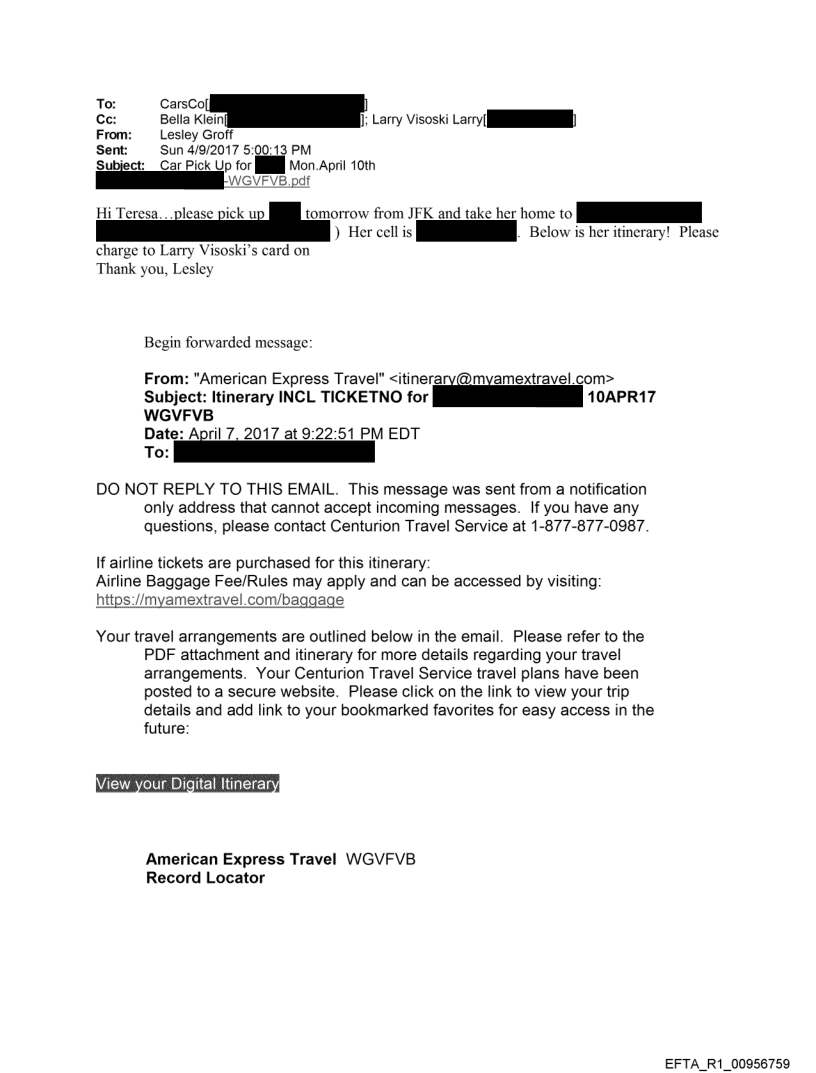 To: CarsCo[ ]
Cc: Bella Klein[ ]; Larry Visoski Larry[ ]
From: Lesley Groff
Sent: Sun 4/9/2017 5:00:13 PM
Subject: Car Pick Up for Mon.April 10th
-WGVFVB.pdf

Hi Teresa…please pick up tomorrow from JFK and take her home to ) Her cell is . Below is her itinerary! Please charge to Larry Visoski's card on
Thank you, Lesley

Begin forwarded message:

From: "American Express Travel" <itinerary@myamextravel.com>
Subject: Itinerary INCL TICKETNO for 10APR17 WGVFVB
Date: April 7, 2017 at 9:22:51 PM EDT
To:

DO NOT REPLY TO THIS EMAIL. This message was sent from a notification only address that cannot accept incoming messages. If you have any questions, please contact Centurion Travel Service at 1-877-877-0987.

If airline tickets are purchased for this itinerary:
Airline Baggage Fee/Rules may apply and can be accessed by visiting:
https://myamextravel.com/baggage

Your travel arrangements are outlined below in the email. Please refer to the PDF attachment and itinerary for more details regarding your travel arrangements. Your Centurion Travel Service travel plans have been posted to a secure website. Please click on the link to view your trip details and add link to your bookmarked favorites for easy access in the future:

View your Digital Itinerary

American Express Travel WGVFVB
Record Locator

EFTA_R1_00956759